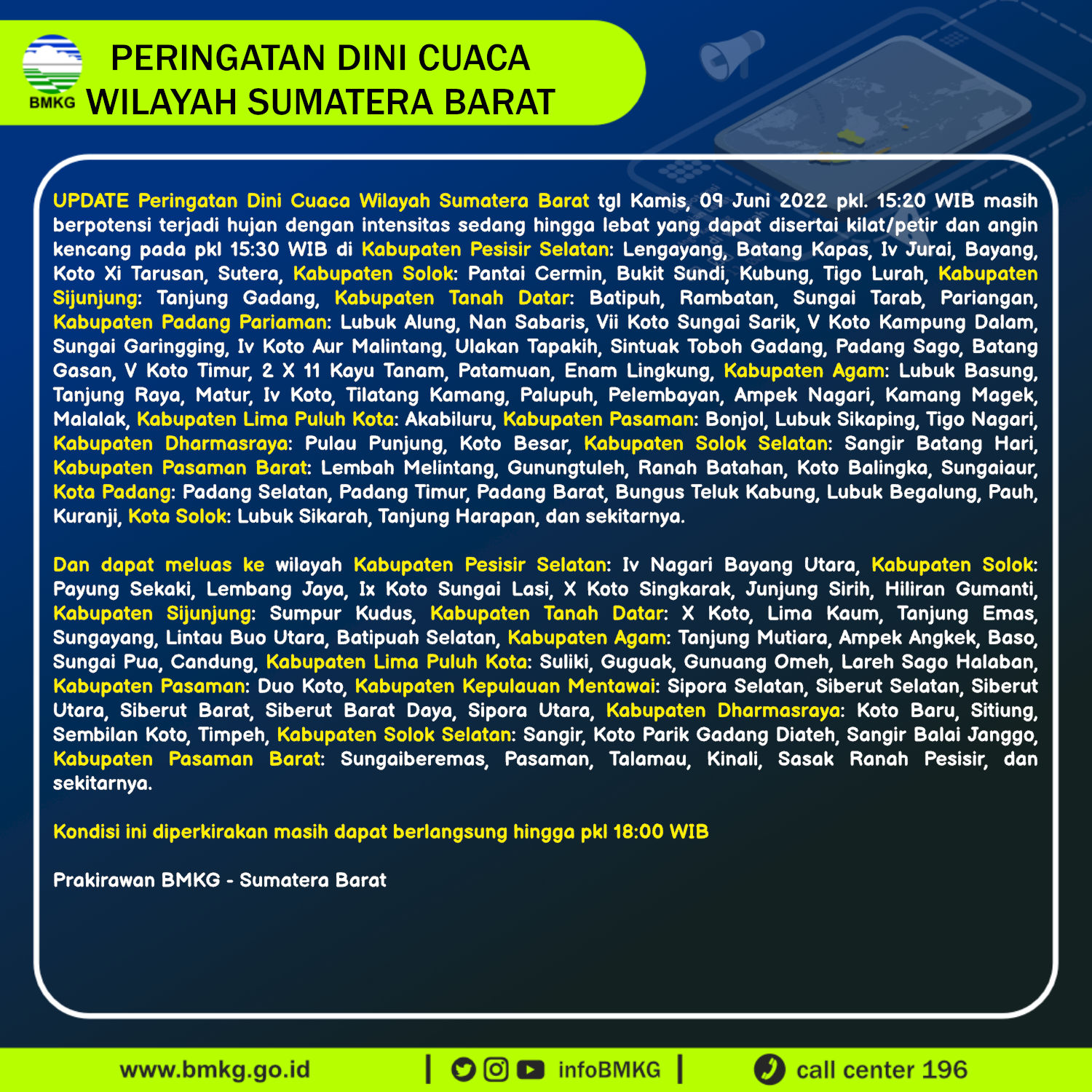 BMKG

PERINGATAN DINI CUACA WILAYAH SUMATERA BARAT

UPDATE Peringatan Dini Cuaca Wilayah Sumatera Barat tgl Kamis, 09 Juni 2022 pkl. 15:20 WIB masih berpotensi terjadi hujan dengan intensitas sedang hingga lebat yang dapat disertai kilat/petir dan angin kencang pada pkl 15:30 WIB di Kabupaten Pesisir Selatan: Lengayang, Batang Kapas, Iv Jurai, Bayang, Koto Xi Tarusan, Sutera, Kabupaten Solok: Pantai Cermin, Bukit Sundi, Kubung, Tigo Lurah, Kabupaten Sijunjung: Tanjung Gadang, Kabupaten Tanah Datar: Batipuh, Rambatan, Sungai Tarab, Pariangan, Kabupaten Padang Pariaman: Lubuk Alung, Nan Sabaris, Vii Koto Sungai Sarik, V Koto Kampung Dalam, Sungai Garingging, Iv Koto Aur Malintang, Ulakan Tapakih, Sintuak Toboh Gadang, Padang Sago, Batang Gasan, V Koto Timur, 2 X 11 Kayu Tanam, Patamuan, Enam Lingkung, Kabupaten Agam: Lubuk Basung, Tanjung Raya, Matur, Iv Koto, Tilatang Kamang, Palupuh, Pelembayan, Ampek Nagari, Kamang Magek, Malalak, Kabupaten Lima Puluh Kota: Akabiluru, Kabupaten Pasaman: Bonjol, Lubuk Sikaping, Tigo Nagari, Kabupaten Dharmasraya: Pulau Punjung, Koto Besar, Kabupaten Solok Selatan: Sangir Batang Hari, Kabupaten Pasaman Barat: Lembah Melintang, Gunungtuleh, Ranah Batahan, Koto Balingka, Sungaiaur, Kota Padang: Padang Selatan, Padang Timur, Padang Barat, Bungus Teluk Kabung, Lubuk Begalung, Pauh, Kuranji, Kota Solok: Lubuk Sikarah, Tanjung Harapan, dan sekitarnya.

Dan dapat meluas ke wilayah Kabupaten Pesisir Selatan: Iv Nagari Bayang Utara, Kabupaten Solok: Payung Sekaki, Lembang Jaya, Ix Koto Sungai Lasi, X Koto Singkarak, Junjung Sirih, Hiliran Gumanti, Kabupaten Sijunjung: Sumpur Kudus, Kabupaten Tanah Datar: X Koto, Lima Kaum, Tanjung Emas, Sungayang, Lintau Buo Utara, Batipuah Selatan, Kabupaten Agam: Tanjung Mutiara, Ampek Angkek, Baso, Sungai Pua, Candung, Kabupaten Lima Puluh Kota: Suliki, Guguak, Gunuang Omeh, Lareh Sago Halaban, Kabupaten Pasaman: Duo Koto, Kabupaten Kepulauan Mentawai: Sipora Selatan, Siberut Selatan, Siberut Utara, Siberut Barat, Siberut Barat Daya, Sipora Utara, Kabupaten Dharmasraya: Koto Baru, Sitiung, Sembilan Koto, Timpeh, Kabupaten Solok Selatan: Sangir, Koto Parik Gadang Diateh, Sangir Balai Janggo, Kabupaten Pasaman Barat: Sungaiberemas, Pasaman, Talamau, Kinali, Sasak Ranah Pesisir, dan sekitarnya.

Kondisi ini diperkirakan masih dapat berlangsung hingga pkl 18:00 WIB

Prakirawan BMKG - Sumatera Barat

www.bmkg.go.id | infoBMKG | call center 196